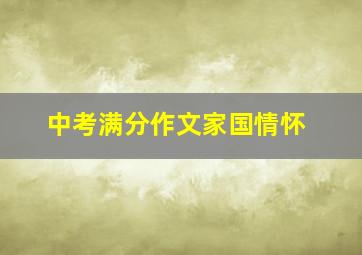 中考满分作文家国情怀